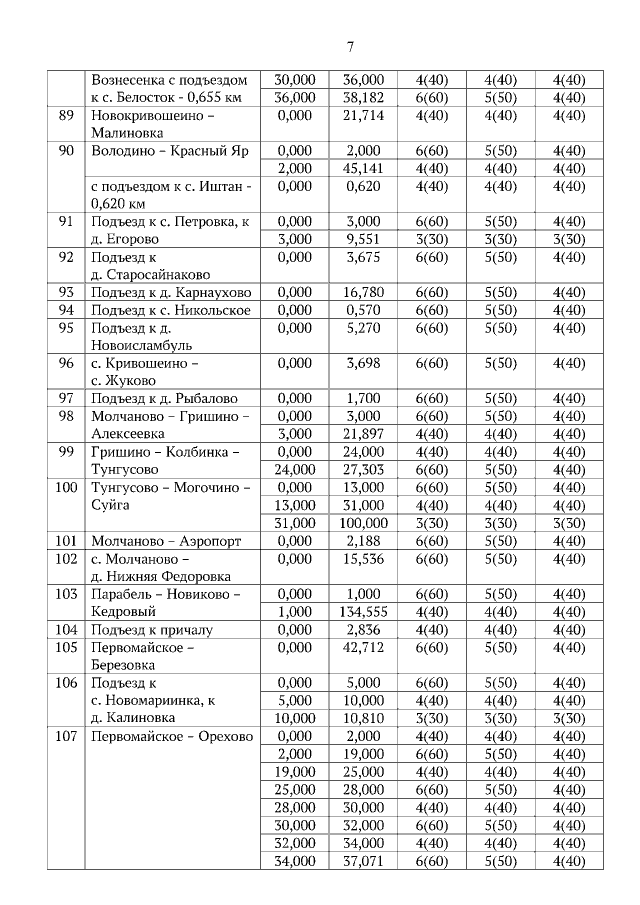 7

|  |  |  |  |  |  |  |
|---|---|---|---|---|---|---|
|  | Вознесенка с подъездом к с. Белосток - 0,655 км | 30,000 | 36,000 | 4(40) | 4(40) | 4(40) |
|  |  | 36,000 | 38,182 | 6(60) | 5(50) | 4(40) |
| 89 | Новокривошеино – Малиновка | 0,000 | 21,714 | 4(40) | 4(40) | 4(40) |
| 90 | Володино – Красный Яр | 0,000 | 2,000 | 6(60) | 5(50) | 4(40) |
|  |  | 2,000 | 45,141 | 4(40) | 4(40) | 4(40) |
|  | с подъездом к с. Иштан - 0,620 км | 0,000 | 0,620 | 4(40) | 4(40) | 4(40) |
| 91 | Подъезд к с. Петровка, к д. Егорово | 0,000 | 3,000 | 6(60) | 5(50) | 4(40) |
|  |  | 3,000 | 9,551 | 3(30) | 3(30) | 3(30) |
| 92 | Подъезд к д. Старосайнаково | 0,000 | 3,675 | 6(60) | 5(50) | 4(40) |
| 93 | Подъезд к д. Карнаухово | 0,000 | 16,780 | 6(60) | 5(50) | 4(40) |
| 94 | Подъезд к с. Никольское | 0,000 | 0,570 | 6(60) | 5(50) | 4(40) |
| 95 | Подъезд к д. Новоисламбуль | 0,000 | 5,270 | 6(60) | 5(50) | 4(40) |
| 96 | с. Кривошеино – с. Жуково | 0,000 | 3,698 | 6(60) | 5(50) | 4(40) |
| 97 | Подъезд к д. Рыбалово | 0,000 | 1,700 | 6(60) | 5(50) | 4(40) |
| 98 | Молчаново – Гришино – Алексеевка | 0,000 | 3,000 | 6(60) | 5(50) | 4(40) |
|  |  | 3,000 | 21,897 | 4(40) | 4(40) | 4(40) |
| 99 | Гришино – Колбинка – Тунгусово | 0,000 | 24,000 | 4(40) | 4(40) | 4(40) |
|  |  | 24,000 | 27,303 | 6(60) | 5(50) | 4(40) |
| 100 | Тунгусово – Могочино – Суйга | 0,000 | 13,000 | 6(60) | 5(50) | 4(40) |
|  |  | 13,000 | 31,000 | 4(40) | 4(40) | 4(40) |
|  |  | 31,000 | 100,000 | 3(30) | 3(30) | 3(30) |
| 101 | Молчаново – Аэропорт | 0,000 | 2,188 | 6(60) | 5(50) | 4(40) |
| 102 | с. Молчаново – д. Нижняя Федоровка | 0,000 | 15,536 | 6(60) | 5(50) | 4(40) |
| 103 | Парабель – Новиково – Кедровый | 0,000 | 1,000 | 6(60) | 5(50) | 4(40) |
|  |  | 1,000 | 134,555 | 4(40) | 4(40) | 4(40) |
| 104 | Подъезд к причалу | 0,000 | 2,836 | 4(40) | 4(40) | 4(40) |
| 105 | Первомайское – Березовка | 0,000 | 42,712 | 6(60) | 5(50) | 4(40) |
| 106 | Подъезд к с. Новомариинка, к д. Калиновка | 0,000 | 5,000 | 6(60) | 5(50) | 4(40) |
|  |  | 5,000 | 10,000 | 4(40) | 4(40) | 4(40) |
|  |  | 10,000 | 10,810 | 3(30) | 3(30) | 3(30) |
| 107 | Первомайское – Орехово | 0,000 | 2,000 | 4(40) | 4(40) | 4(40) |
|  |  | 2,000 | 19,000 | 6(60) | 5(50) | 4(40) |
|  |  | 19,000 | 25,000 | 4(40) | 4(40) | 4(40) |
|  |  | 25,000 | 28,000 | 6(60) | 5(50) | 4(40) |
|  |  | 28,000 | 30,000 | 4(40) | 4(40) | 4(40) |
|  |  | 30,000 | 32,000 | 6(60) | 5(50) | 4(40) |
|  |  | 32,000 | 34,000 | 4(40) | 4(40) | 4(40) |
|  |  | 34,000 | 37,071 | 6(60) | 5(50) | 4(40) |